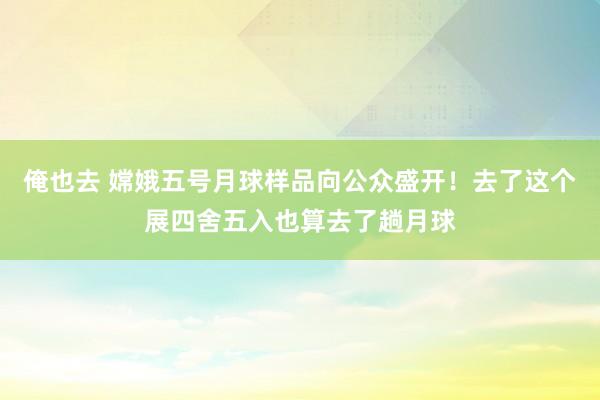 俺也去 嫦娥五号月球样品向公众盛开！去了这个展四舍五入也算去了趟月球